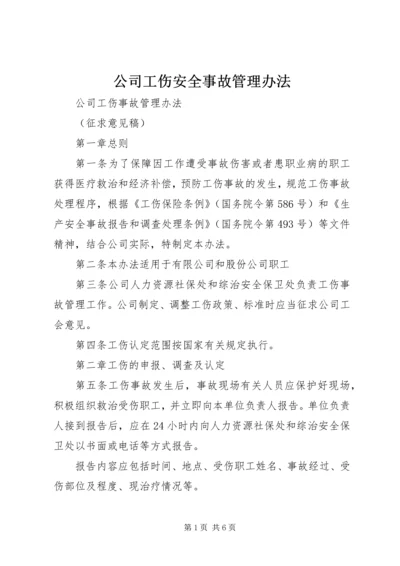 公司工伤安全事故管理办法

公司工伤事故管理办法

（征求意见稿）

第一章总则

第一条为了保障因工作遭受事故伤害或者患职业病的职工获得医疗救治和经济补偿，预防工伤事故的发生，规范工伤事故处理程序，根据《工伤保险条例》（国务院令第586号）和《生产安全事故报告和调查处理条例》（国务院令第493号）等文件精神，结合公司实际，特制定本办法。

第二条本办法适用于有限公司和股份公司职工

第三条公司人力资源社保处和综治安全保卫处负责工伤事故管理工作。公司制定、调整工伤政策、标准时应当征求公司工会意见。

第四条工伤认定范围按国家有关规定执行。

第二章工伤的申报、调查及认定

第五条工伤事故发生后，事故现场有关人员应保护好现场，积极组织救治受伤职工，并立即向本单位负责人报告。单位负责人接到报告后，应在24小时内向人力资源社保处和综治安全保卫处以书面或电话等方式报告。

报告内容应包括时间、地点、受伤职工姓名、事故经过、受伤部位及程度、现治疗情况等。

第1页 共6页